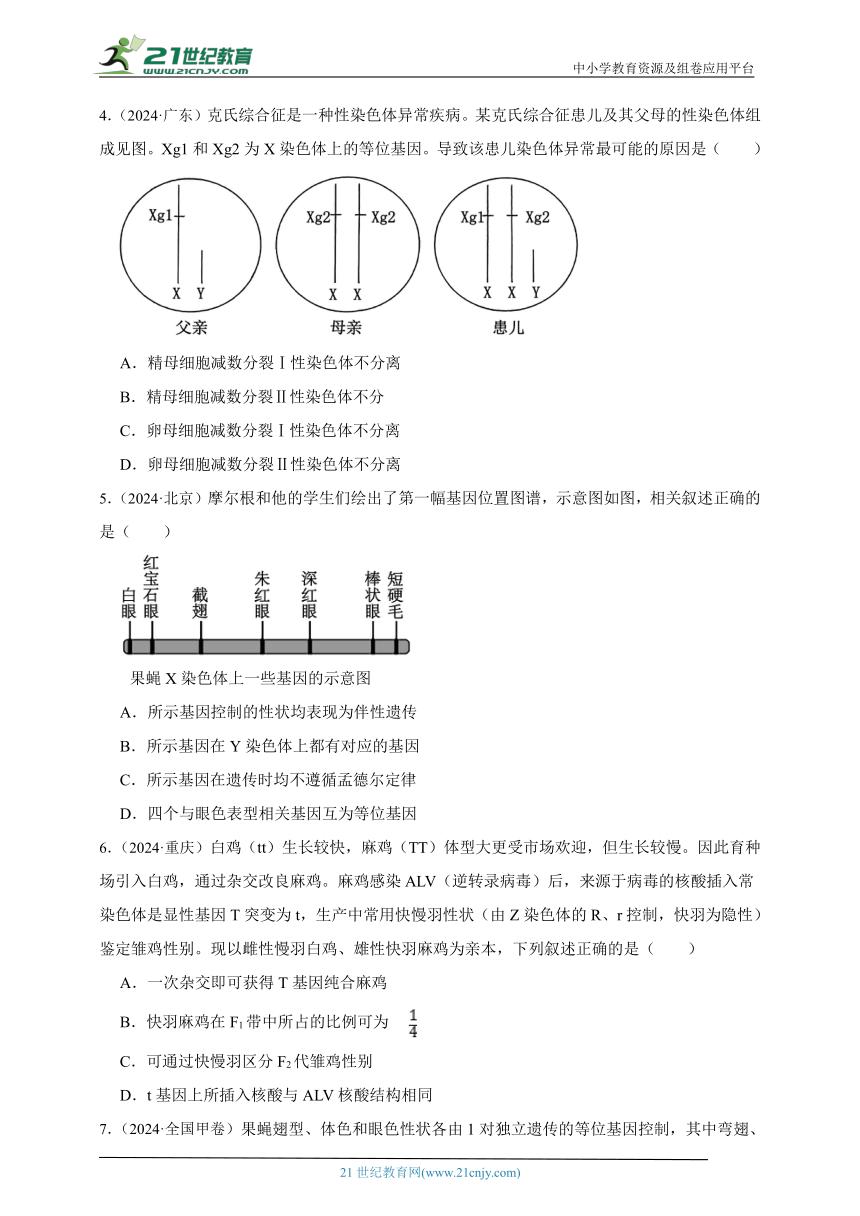 21世纪教育
www.21cnjy.com
中小学教育资源及组卷应用平台

4.（2024·广东）克氏综合征是一种性染色体异常疾病。某克氏综合征患儿及其父母的性染色体组成见图。Xg1 和 Xg2 为 X 染色体上的等位基因。导致该患儿染色体异常最可能的原因是（　　）

Xg1 X Y 父亲

Xg2 Xg2 X X 母亲

Xg1 Xg2 X X Y 患儿

A．精母细胞减数分裂Ⅰ性染色体不分离

B．精母细胞减数分裂Ⅱ性染色体不分

C．卵母细胞减数分裂Ⅰ性染色体不分离

D．卵母细胞减数分裂Ⅱ性染色体不分离

5.（2024·北京）摩尔根和他的学生们绘出了第一幅基因位置图谱，示意图如图，相关叙述正确的是（　　）

白眼 红宝石眼 截翅 朱红眼 深红眼 棒状眼 短硬毛

果蝇 X 染色体上一些基因的示意图

A．所示基因控制的性状均表现为伴性遗传

B．所示基因在 Y 染色体上都有对应的基因

C．所示基因在遗传时均不遵循孟德尔定律

D．四个与眼色表型相关基因互为等位基因

6.（2024·重庆）白鸡（tt）生长较快，麻鸡（TT）体型大更受市场欢迎，但生长较慢。因此育种场引入白鸡，通过杂交改良麻鸡。麻鸡感染 ALV（逆转录病毒）后，来源于病毒的核酸插入常染色体是显性基因 T 突变为 t，生产中常用快慢羽性状（由 Z 染色体的 R、r 控制，快羽为隐性）鉴定雏鸡性别。现以雌性慢羽白鸡、雄性快羽麻鸡为亲本，下列叙述正确的是（　　）

A．一次杂交即可获得 T 基因纯合麻鸡

B．快羽麻鸡在 $F_1$ 带中所占的比例可为 $\frac{1}{4}$

C．可通过快慢羽区分 $F_2$ 代雏鸡性别

D．t 基因上所插入核酸与 ALV 核酸结构相同

7.（2024·全国甲卷）果蝇翅型、体色和眼色性状各由 1 对独立遗传的等位基因控制，其中弯翅、

21 世纪教育网(www.21cnjy.com)